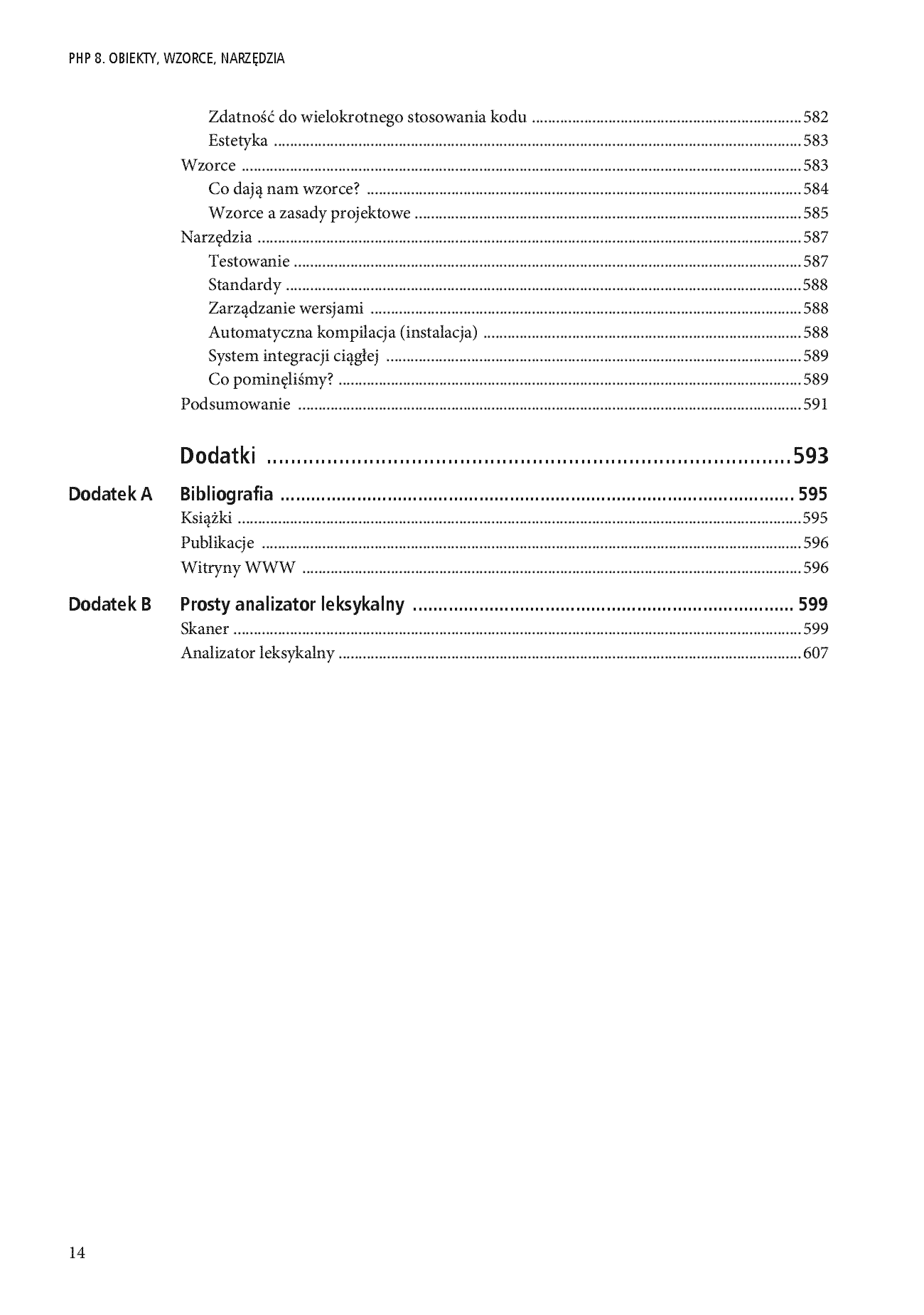 PHP 8. OBIEKTY, WZORCE, NARZĘDZIA

Zdatność do wielokrotnego stosowania kodu 582
Estetyka 583
Wzorce 583
Co dają nam wzorce? 584
Wzorce a zasady projektowe 585
Narzędzia 587
Testowanie 587
Standardy 588
Zarządzanie wersjami 588
Automatyczna kompilacja (instalacja) 588
System integracji ciągłej 589
Co pominęliśmy? 589
Podsumowanie 591

Dodatki 593

Dodatek A Bibliografia 595
Książki 595
Publikacje 596
Witryny WWW 596

Dodatek B Prosty analizator leksykalny 599
Skaner 599
Analizator leksykalny 607

14